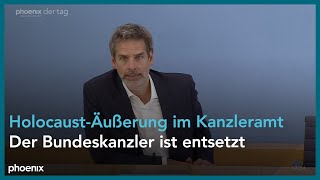 phoenix der tag

Holocaust-Äußerung im Kanzleramt
Der Bundeskanzler ist entsetzt

phoenix